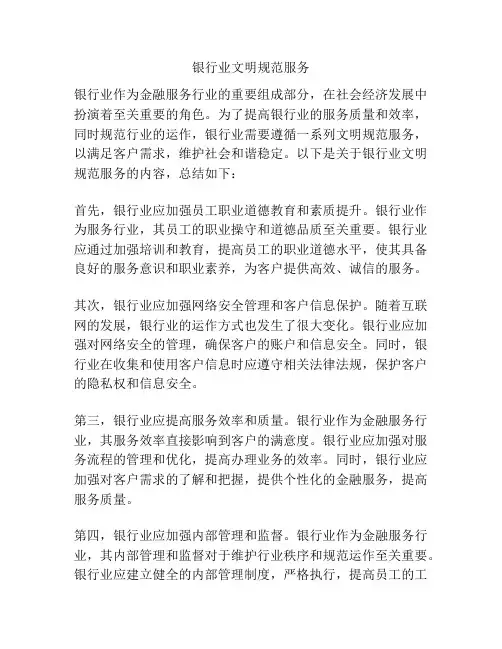 银行业文明规范服务

银行业作为金融服务行业的重要组成部分，在社会经济发展中扮演着至关重要的角色。为了提高银行业的服务质量和效率，同时规范行业的运作，银行业需要遵循一系列文明规范服务，以满足客户需求，维护社会和谐稳定。以下是关于银行业文明规范服务的内容，总结如下：

首先，银行业应加强员工职业道德教育和素质提升。银行业作为服务行业，其员工的职业操守和道德品质至关重要。银行业应通过加强培训和教育，提高员工的职业道德水平，使其具备良好的服务意识和职业素养，为客户提供高效、诚信的服务。

其次，银行业应加强网络安全管理和客户信息保护。随着互联网的发展，银行业的运作方式也发生了很大变化。银行业应加强对网络安全的管理，确保客户的账户和信息安全。同时，银行业在收集和使用客户信息时应遵守相关法律法规，保护客户的隐私权和信息安全。

第三，银行业应提高服务效率和质量。银行业作为金融服务行业，其服务效率直接影响到客户的满意度。银行业应加强对服务流程的管理和优化，提高办理业务的效率。同时，银行业应加强对客户需求的了解和把握，提供个性化的金融服务，提高服务质量。

第四，银行业应加强内部管理和监督。银行业作为金融服务行业，其内部管理和监督对于维护行业秩序和规范运作至关重要。银行业应建立健全的内部管理制度，严格执行，提高员工的工